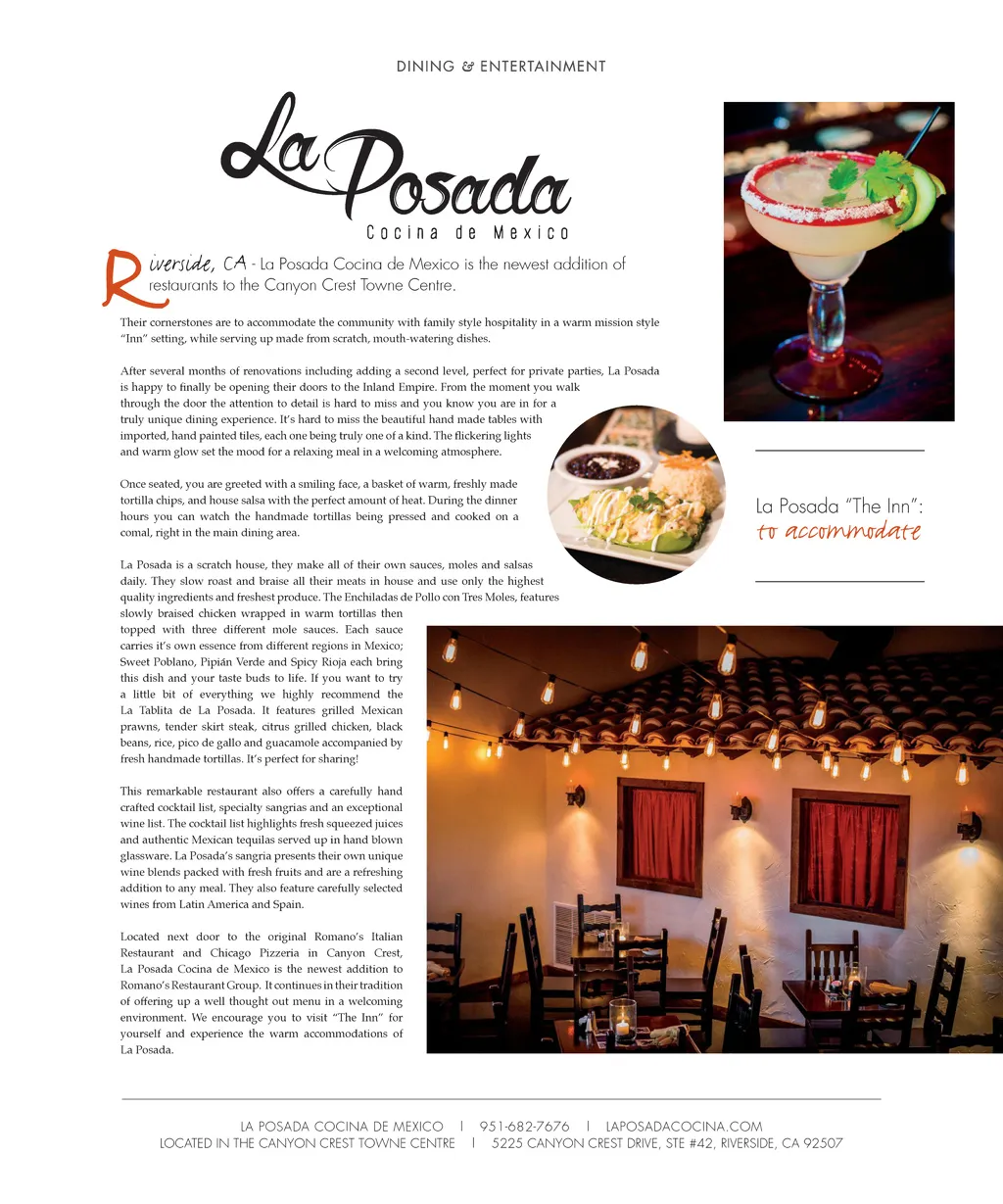 DINING & ENTERTAINMENT

La Posada
Cocina de Mexico

Riverside, CA - La Posada Cocina de Mexico is the newest addition of restaurants to the Canyon Crest Towne Centre.

Their cornerstones are to accommodate the community with family style hospitality in a warm mission style "Inn" setting, while serving up made from scratch, mouth-watering dishes.

After several months of renovations including adding a second level, perfect for private parties, La Posada is happy to finally be opening their doors to the Inland Empire. From the moment you walk through the door the attention to detail is hard to miss and you know you are in for a truly unique dining experience. It's hard to miss the beautiful hand made tables with imported, hand painted tiles, each one being truly one of a kind. The flickering lights and warm glow set the mood for a relaxing meal in a welcoming atmosphere.

Once seated, you are greeted with a smiling face, a basket of warm, freshly made tortilla chips, and house salsa with the perfect amount of heat. During the dinner hours you can watch the handmade tortillas being pressed and cooked on a comal, right in the main dining area.

La Posada is a scratch house, they make all of their own sauces, moles and salsas daily. They slow roast and braise all their meats in house and use only the highest quality ingredients and freshest produce. The Enchiladas de Pollo con Tres Moles, features slowly braised chicken wrapped in warm tortillas then topped with three different mole sauces. Each sauce carries it's own essence from different regions in Mexico; Sweet Poblano, Pipián Verde and Spicy Rioja each bring this dish and your taste buds to life. If you want to try a little bit of everything we highly recommend the La Tablita de La Posada. It features grilled Mexican prawns, tender skirt steak, citrus grilled chicken, black beans, rice, pico de gallo and guacamole accompanied by fresh handmade tortillas. It's perfect for sharing!

This remarkable restaurant also offers a carefully hand crafted cocktail list, specialty sangrias and an exceptional wine list. The cocktail list highlights fresh squeezed juices and authentic Mexican tequilas served up in hand blown glassware. La Posada's sangria presents their own unique wine blends packed with fresh fruits and are a refreshing addition to any meal. They also feature carefully selected wines from Latin America and Spain.

Located next door to the original Romano's Italian Restaurant and Chicago Pizzeria in Canyon Crest, La Posada Cocina de Mexico is the newest addition to Romano's Restaurant Group. It continues in their tradition of offering up a well thought out menu in a welcoming environment. We encourage you to visit "The Inn" for yourself and experience the warm accommodations of La Posada.

La Posada "The Inn":
to accommodate

LA POSADA COCINA DE MEXICO | 951-682-7676 | LAPOSADACOCINA.COM
LOCATED IN THE CANYON CREST TOWNE CENTRE | 5225 CANYON CREST DRIVE, STE #42, RIVERSIDE, CA 92507